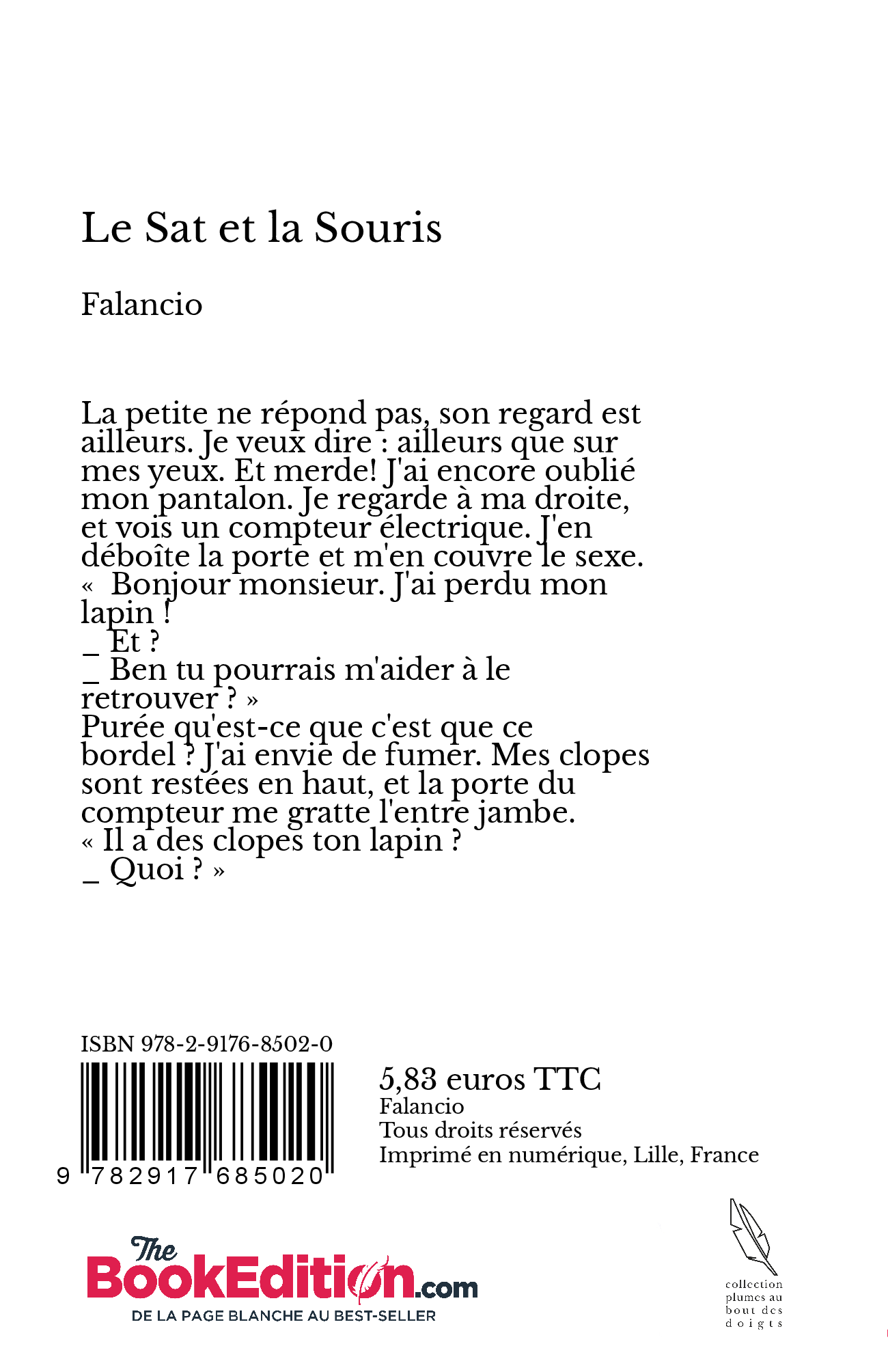 Le Sat et la Souris

Falancio

La petite ne répond pas, son regard est ailleurs. Je veux dire : ailleurs que sur mes yeux. Et merde! J'ai encore oublié mon pantalon. Je regarde à ma droite, et vois un compteur électrique. J'en déboîte la porte et m'en couvre le sexe.
« Bonjour monsieur. J'ai perdu mon lapin !
_ Et ?
_ Ben tu pourrais m'aider à le retrouver ? »
Purée qu'est-ce que c'est que ce bordel ? J'ai envie de fumer. Mes clopes sont restées en haut, et la porte du compteur me gratte l'entre jambe.
« Il a des clopes ton lapin ?
_ Quoi ? »

ISBN 978-2-9176-8502-0

9 782917 685020

5,83 euros TTC
Falancio
Tous droits réservés
Imprimé en numérique, Lille, France

The BookEdition.com
DE LA PAGE BLANCHE AU BEST-SELLER

collection plumes au bout des doigts